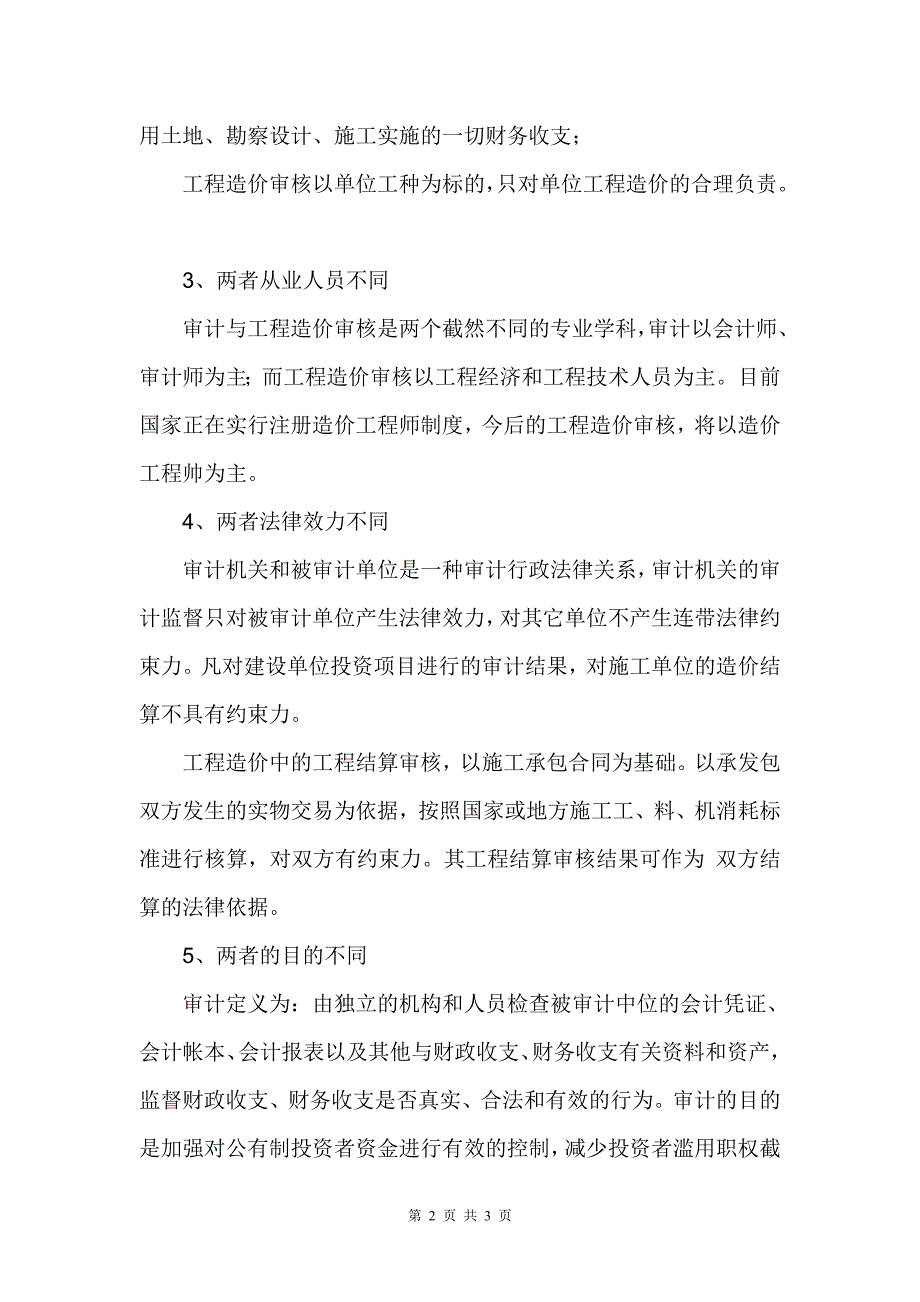 用土地、勘察设计、施工实施的一切财务收支；

工程造价审核以单位工种为标的，只对单位工程造价的合理负责。

3、两者从业人员不同

审计与工程造价审核是两个截然不同的专业学科，审计以会计师、审计师为主；而工程造价审核以工程经济和工程技术人员为主。目前国家正在实行注册造价工程师制度，今后的工程造价审核，将以造价工程帅为主。

4、两者法律效力不同

审计机关和被审计单位是一种审计行政法律关系，审计机关的审计监督只对被审计单位产生法律效力，对其它单位不产生连带法律约束力。凡对建设单位投资项目进行的审计结果，对施工单位的造价结算不具有约束力。

工程造价中的工程结算审核，以施工承包合同为基础。以承发包双方发生的实物交易为依据，按照国家或地方施工工、料、机消耗标准进行核算，对双方有约束力。其工程结算审核结果可作为 双方结算的法律依据。

5、两者的目的不同

审计定义为：由独立的机构和人员检查被审计中位的会计凭证、会计帐本、会计报表以及其他与财政收支、财务收支有关资料和资产，监督财政收支、财务收支是否真实、合法和有效的行为。审计的目的是加强对公有制投资者资金进行有效的控制，减少投资者滥用职权截

第 2 页 共 3 页